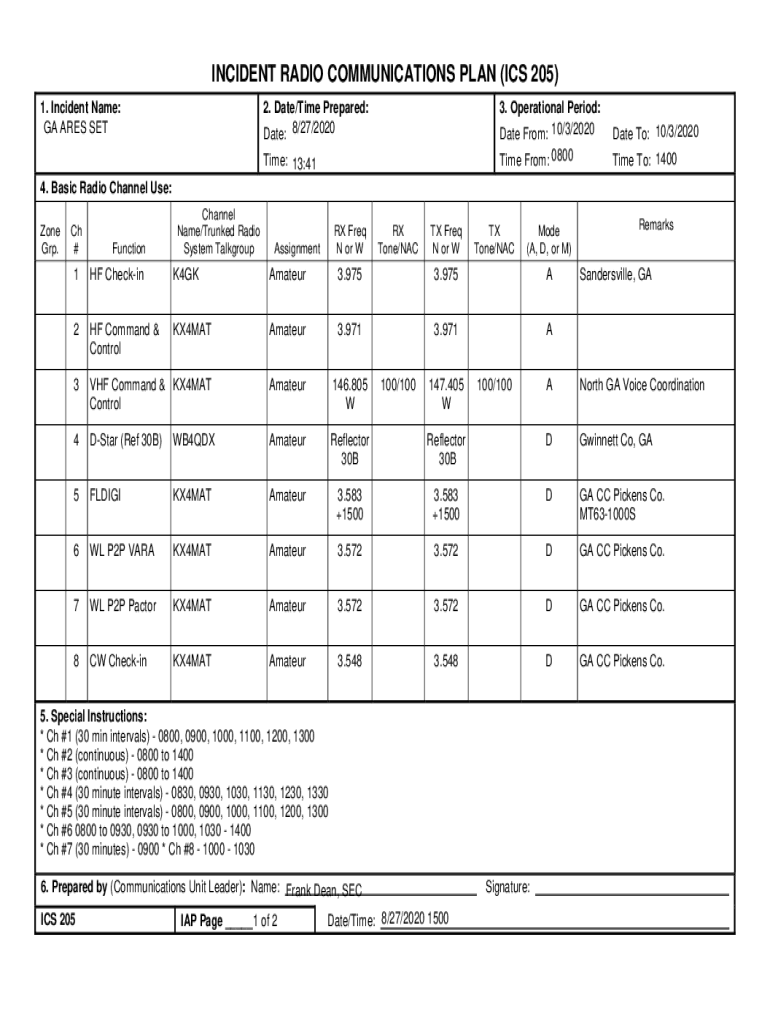 INCIDENT RADIO COMMUNICATIONS PLAN (ICS 205)

1. Incident Name:
GA ARES SET

2. Date/Time Prepared:
Date: 8/27/2020
Time: 13:41

3. Operational Period:
Date From: 10/3/2020 Date To: 10/3/2020
Time From: 0800 Time To: 1400

4. Basic Radio Channel Use:

| Zone Grp. | Ch # | Function | Channel Name/Trunked Radio System Talkgroup | Assignment | RX Freq N or W | RX Tone/NAC | TX Freq N or W | TX Tone/NAC | Mode (A, D, or M) | Remarks |
|---|---|---|---|---|---|---|---|---|---|---|
| | 1 | HF Check-in | K4GK | Amateur | 3.975 | | 3.975 | | A | Sandersville, GA |
| | 2 | HF Command & Control | KX4MAT | Amateur | 3.971 | | 3.971 | | A | |
| | 3 | VHF Command & Control | KX4MAT | Amateur | 146.805 W | 100/100 | 147.405 W | 100/100 | A | North GA Voice Coordination |
| | 4 | D-Star (Ref 30B) | WB4QDX | Amateur | Reflector 30B | | Reflector 30B | | D | Gwinnett Co, GA |
| | 5 | FLDIGI | KX4MAT | Amateur | 3.583 +1500 | | 3.583 +1500 | | D | GA CC Pickens Co. MT63-1000S |
| | 6 | WL P2P VARA | KX4MAT | Amateur | 3.572 | | 3.572 | | D | GA CC Pickens Co. |
| | 7 | WL P2P Pactor | KX4MAT | Amateur | 3.572 | | 3.572 | | D | GA CC Pickens Co. |
| | 8 | CW Check-in | KX4MAT | Amateur | 3.548 | | 3.548 | | D | GA CC Pickens Co. |

5. Special Instructions:
* Ch #1 (30 min intervals) - 0800, 0900, 1000, 1100, 1200, 1300
* Ch #2 (continuous) - 0800 to 1400
* Ch #3 (continuous) - 0800 to 1400
* Ch #4 (30 minute intervals) - 0830, 0930, 1030, 1130, 1230, 1330
* Ch #5 (30 minute intervals) - 0800, 0900, 1000, 1100, 1200, 1300
* Ch #6 0800 to 0930, 0930 to 1000, 1030 - 1400
* Ch #7 (30 minutes) - 0900 * Ch #8 - 1000 - 1030

6. Prepared by (Communications Unit Leader): Name: Frank Dean, SEC Signature:

ICS 205 IAP Page ____ 1 of 2 Date/Time: 8/27/2020 1500